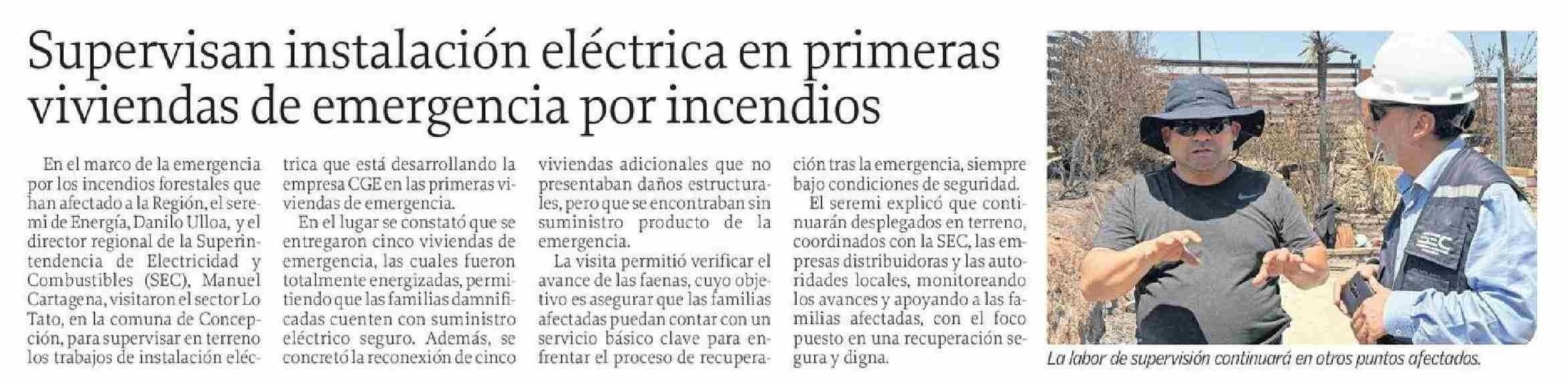 Supervisan instalación eléctrica en primeras viviendas de emergencia por incendios

En el marco de la emergencia por los incendios forestales que han afectado a la Región, el seremi de Energía, Danilo Ulloa, y el director regional de la Superintendencia de Electricidad y Combustibles (SEC), Manuel Cartagena, visitaron el sector Lo Tato, en la comuna de Concepción, para supervisar en terreno los trabajos de instalación eléctrica que está desarrollando la empresa CGE en las primeras viviendas de emergencia.

En el lugar se constató que se entregaron cinco viviendas de emergencia, las cuales fueron totalmente energizadas, permitiendo que las familias damnificadas cuenten con suministro eléctrico seguro. Además, se concretó la reconexión de cinco viviendas adicionales que no presentaban daños estructurales, pero que se encontraban sin suministro producto de la emergencia.

La visita permitió verificar el avance de las faenas, cuyo objetivo es asegurar que las familias afectadas puedan contar con un servicio básico clave para enfrentar el proceso de recuperación tras la emergencia, siempre bajo condiciones de seguridad.

El seremi explicó que continuarán desplegados en terreno, coordinados con la SEC, las empresas distribuidoras y las autoridades locales, monitoreando los avances y apoyando a las familias afectadas, con el foco puesto en una recuperación segura y digna.

SEC

La labor de supervisión continuará en otros puntos afectados.